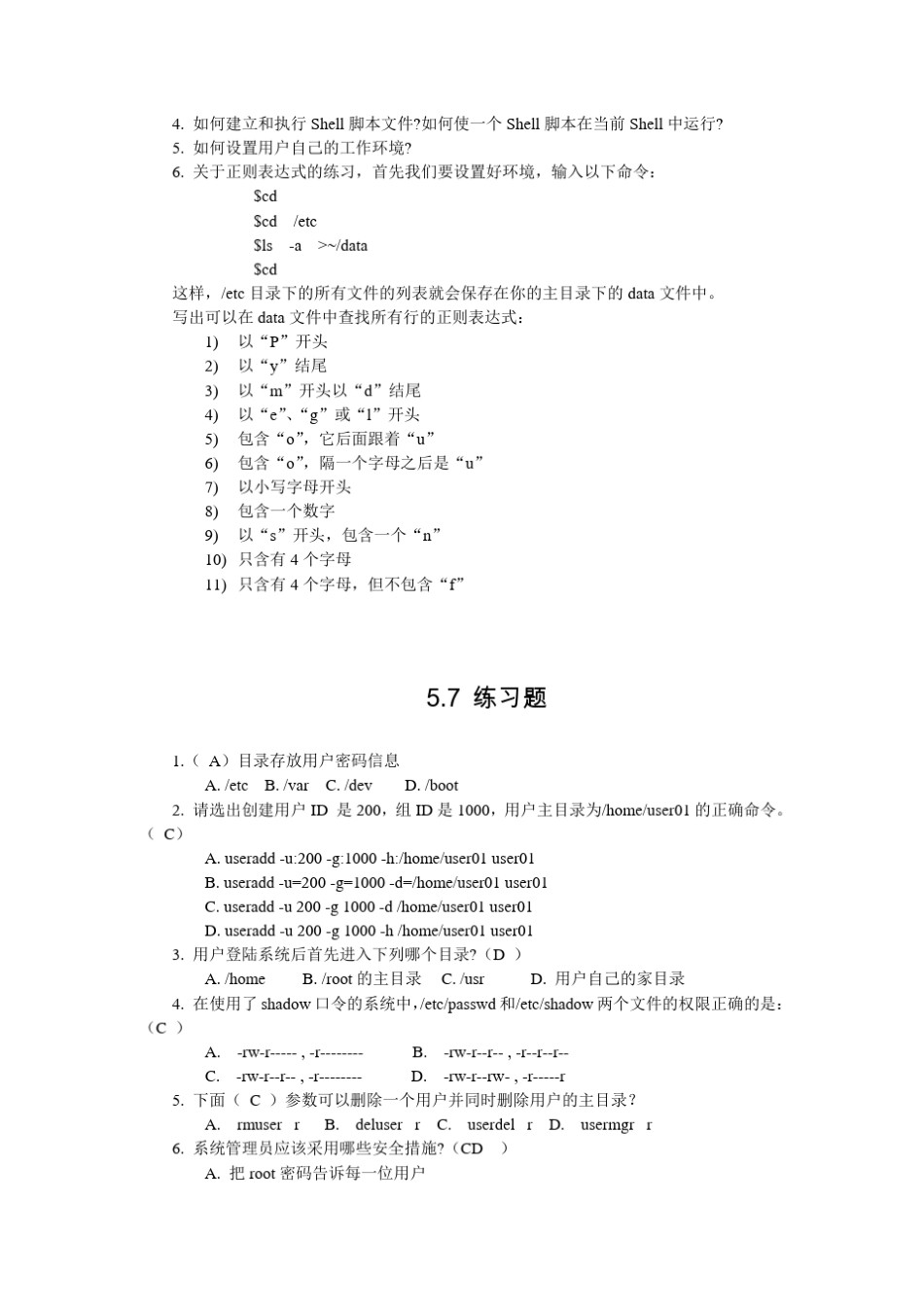 4. 如何建立和执行 Shell 脚本文件?如何使一个 Shell 脚本在当前 Shell 中运行?
5. 如何设置用户自己的工作环境?
6. 关于正则表达式的练习，首先我们要设置好环境，输入以下命令：

$cd
$cd /etc
$ls -a >~/data
$cd

这样，/etc 目录下的所有文件的列表就会保存在你的主目录下的 data 文件中。
写出可以在 data 文件中查找所有行的正则表达式：

1) 以“P”开头
2) 以“y”结尾
3) 以“m”开头以“d”结尾
4) 以“e”、“g”或“l”开头
5) 包含“o”，它后面跟着“u”
6) 包含“o”，隔一个字母之后是“u”
7) 以小写字母开头
8) 包含一个数字
9) 以“s”开头，包含一个“n”
10) 只含有 4 个字母
11) 只含有 4 个字母，但不包含“f”

5.7 练习题

1.（ A）目录存放用户密码信息
A. /etc B. /var C. /dev D. /boot
2. 请选出创建用户 ID 是 200，组 ID 是 1000，用户主目录为/home/user01 的正确命令。（ C）
A. useradd -u:200 -g:1000 -h:/home/user01 user01
B. useradd -u=200 -g=1000 -d=/home/user01 user01
C. useradd -u 200 -g 1000 -d /home/user01 user01
D. useradd -u 200 -g 1000 -h /home/user01 user01
3. 用户登陆系统后首先进入下列哪个目录?（D ）
A. /home B. /root 的主目录 C. /usr D. 用户自己的家目录
4. 在使用了 shadow 口令的系统中，/etc/passwd 和/etc/shadow 两个文件的权限正确的是：（C ）
A. -rw-r----- , -r-------- B. -rw-r--r-- , -r--r--r--
C. -rw-r--r-- , -r-------- D. -rw-r--rw- , -r-----r
5. 下面（ C ）参数可以删除一个用户并同时删除用户的主目录?
A. rmuser r B. deluser r C. userdel r D. usermgr r
6. 系统管理员应该采用哪些安全措施?（CD ）
A. 把 root 密码告诉每一位用户